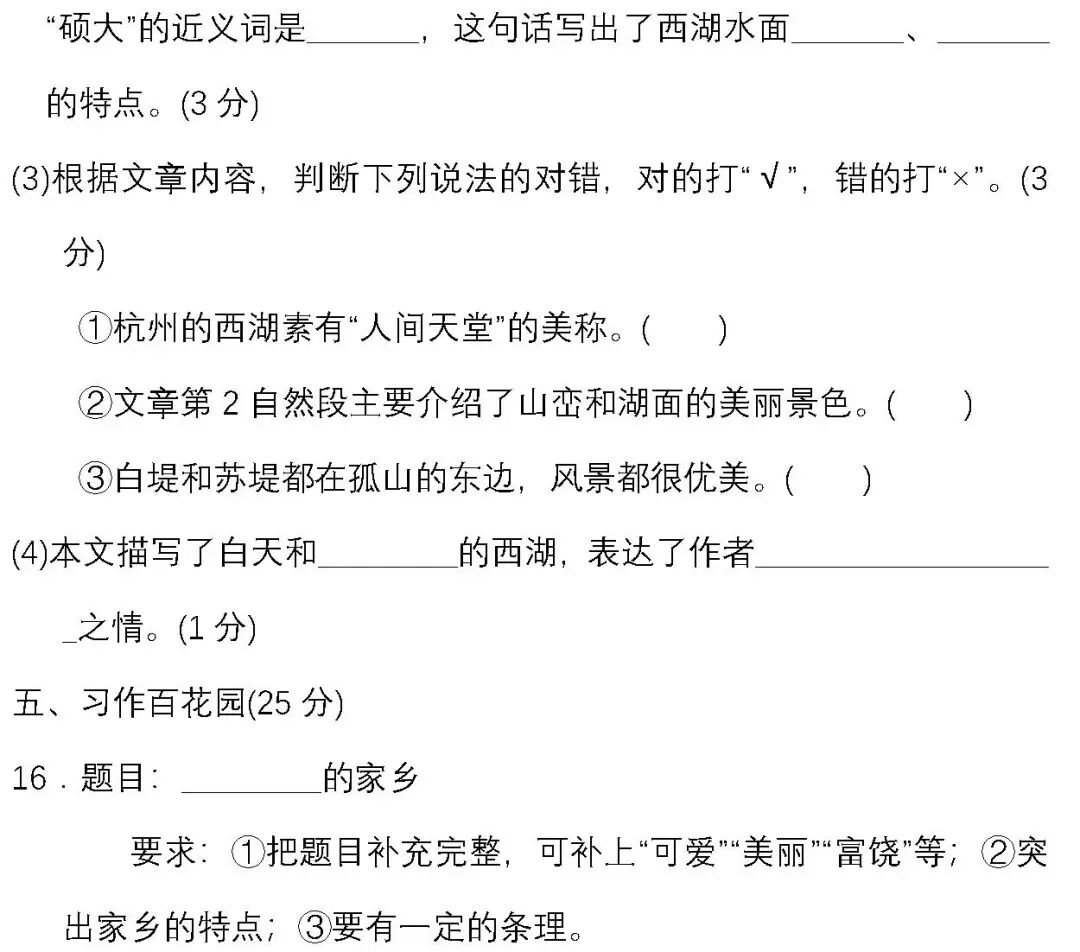 “硕大”的近义词是____，这句话写出了西湖水面____、____的特点。(3分)

(3)根据文章内容，判断下列说法的对错，对的打“√”，错的打“×”。(3分)

①杭州的西湖素有“人间天堂”的美称。(　　)

②文章第2自然段主要介绍了山峦和湖面的美丽景色。(　　)

③白堤和苏堤都在孤山的东边，风景都很优美。(　　)

(4)本文描写了白天和____的西湖，表达了作者____之情。(1分)

五、习作百花园(25分)

16．题目：____的家乡

要求：①把题目补充完整，可补上“可爱”“美丽”“富饶”等；②突出家乡的特点；③要有一定的条理。